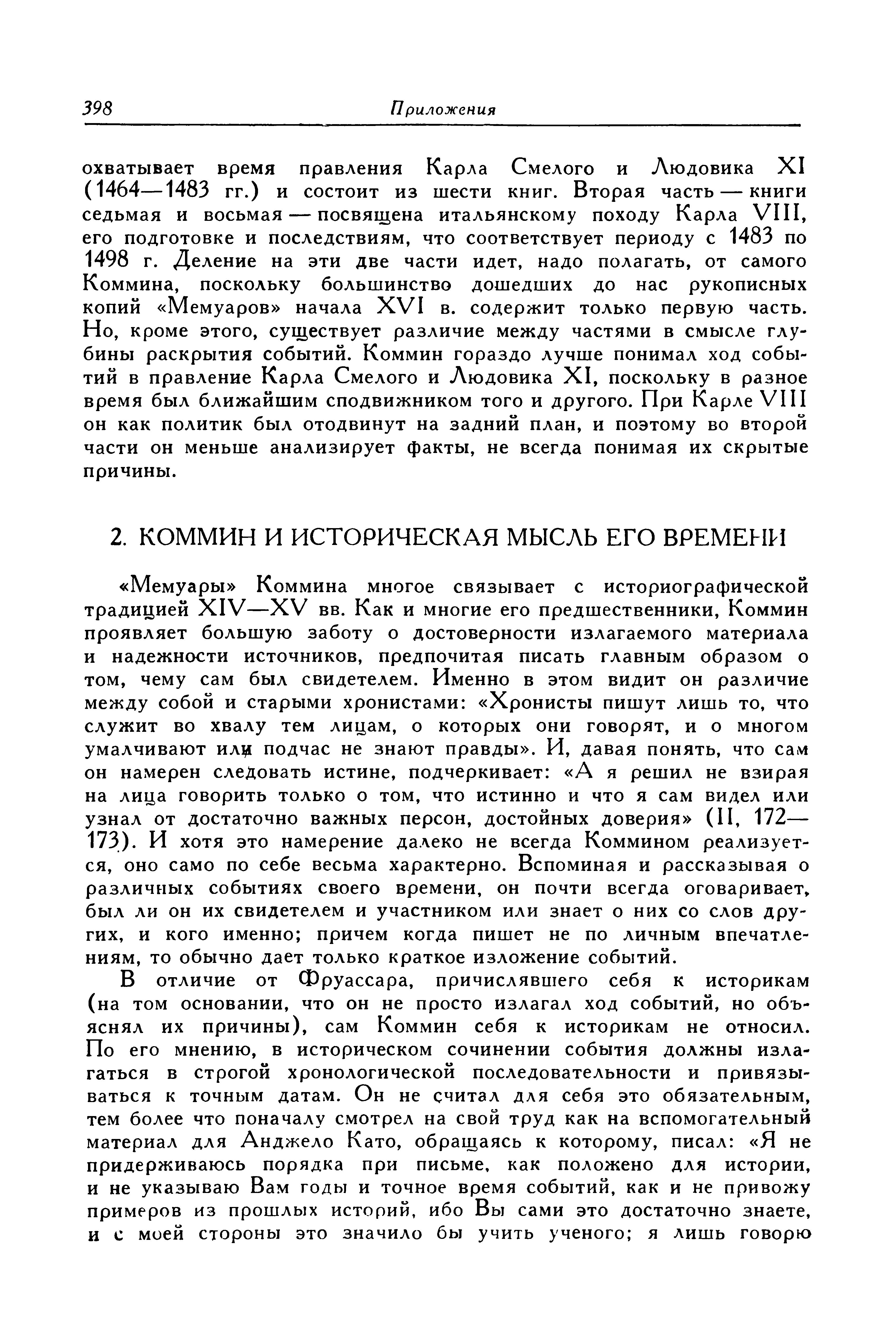 398 Приложения

охватывает время правления Карла Смелого и Людовика XI (1464—1483 гг.) и состоит из шести книг. Вторая часть — книги седьмая и восьмая — посвящена итальянскому походу Карла VIII, его подготовке и последствиям, что соответствует периоду с 1483 по 1498 г. Деление на эти две части идет, надо полагать, от самого Коммина, поскольку большинство дошедших до нас рукописных копий «Мемуаров» начала XVI в. содержит только первую часть. Но, кроме этого, существует различие между частями в смысле глубины раскрытия событий. Коммин гораздо лучше понимал ход событий в правление Карла Смелого и Людовика XI, поскольку в разное время был ближайшим сподвижником того и другого. При Карле VIII он как политик был отодвинут на задний план, и поэтому во второй части он меньше анализирует факты, не всегда понимая их скрытые причины.

2. КОММИН И ИСТОРИЧЕСКАЯ МЫСЛЬ ЕГО ВРЕМЕНИ

«Мемуары» Коммина многое связывает с историографической традицией XIV—XV вв. Как и многие его предшественники, Коммин проявляет большую заботу о достоверности излагаемого материала и надежности источников, предпочитая писать главным образом о том, чему сам был свидетелем. Именно в этом видит он различие между собой и старыми хронистами: «Хронисты пишут лишь то, что служит во хвалу тем лицам, о которых они говорят, и о многом умалчивают или подчас не знают правды». И, давая понять, что сам он намерен следовать истине, подчеркивает: «А я решил не взирая на лица говорить только о том, что истинно и что я сам видел или узнал от достаточно важных персон, достойных доверия» (II, 172—173). И хотя это намерение далеко не всегда Коммином реализуется, оно само по себе весьма характерно. Вспоминая и рассказывая о различных событиях своего времени, он почти всегда оговаривает, был ли он их свидетелем и участником или знает о них со слов других, и кого именно; причем когда пишет не по личным впечатлениям, то обычно дает только краткое изложение событий.

В отличие от Фруассара, причислявшего себя к историкам (на том основании, что он не просто излагал ход событий, но объяснял их причины), сам Коммин себя к историкам не относил. По его мнению, в историческом сочинении события должны излагаться в строгой хронологической последовательности и привязываться к точным датам. Он не считал для себя это обязательным, тем более что поначалу смотрел на свой труд как на вспомогательный материал для Анджело Като, обращаясь к которому, писал: «Я не придерживаюсь порядка при письме, как положено для истории, и не указываю Вам годы и точное время событий, как и не привожу примеров из прошлых историй, ибо Вы сами это достаточно знаете, и с моей стороны это значило бы учить ученого; я лишь говорю